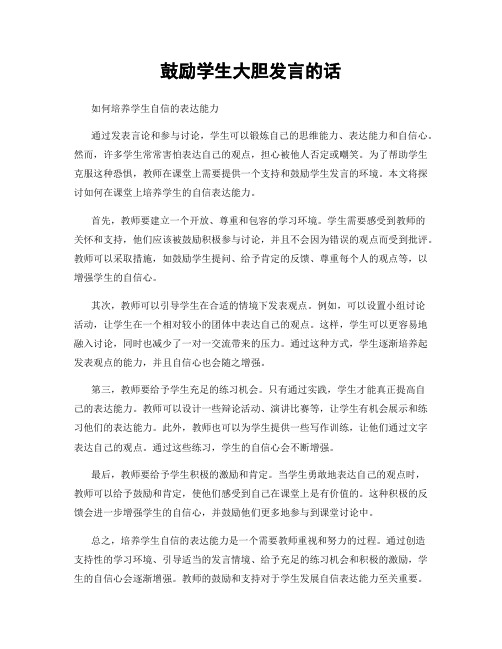 鼓励学生大胆发言的话

如何培养学生自信的表达能力

通过发表言论和参与讨论，学生可以锻炼自己的思维能力、表达能力和自信心。然而，许多学生常常害怕表达自己的观点，担心被他人否定或嘲笑。为了帮助学生克服这种恐惧，教师在课堂上需要提供一个支持和鼓励学生发言的环境。本文将探讨如何在课堂上培养学生的自信表达能力。

首先，教师要建立一个开放、尊重和包容的学习环境。学生需要感受到教师的关怀和支持，他们应该被鼓励积极参与讨论，并且不会因为错误的观点而受到批评。教师可以采取措施，如鼓励学生提问、给予肯定的反馈、尊重每个人的观点等，以增强学生的自信心。

其次，教师可以引导学生在合适的情境下发表观点。例如，可以设置小组讨论活动，让学生在一个相对较小的团体中表达自己的观点。这样，学生可以更容易地融入讨论，同时也减少了一对一交流带来的压力。通过这种方式，学生逐渐培养起发表观点的能力，并且自信心也会随之增强。

第三，教师要给予学生充足的练习机会。只有通过实践，学生才能真正提高自己的表达能力。教师可以设计一些辩论活动、演讲比赛等，让学生有机会展示和练习他们的表达能力。此外，教师也可以为学生提供一些写作训练，让他们通过文字表达自己的观点。通过这些练习，学生的自信心会不断增强。

最后，教师要给予学生积极的激励和肯定。当学生勇敢地表达自己的观点时，教师可以给予鼓励和肯定，使他们感受到自己在课堂上是有价值的。这种积极的反馈会进一步增强学生的自信心，并鼓励他们更多地参与到课堂讨论中。

总之，培养学生自信的表达能力是一个需要教师重视和努力的过程。通过创造支持性的学习环境、引导适当的发言情境、给予充足的练习机会和积极的激励，学生的自信心会逐渐增强。教师的鼓励和支持对于学生发展自信表达能力至关重要。